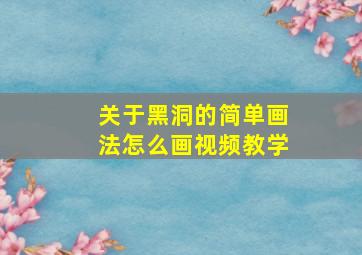 关于黑洞的简单画法怎么画视频教学